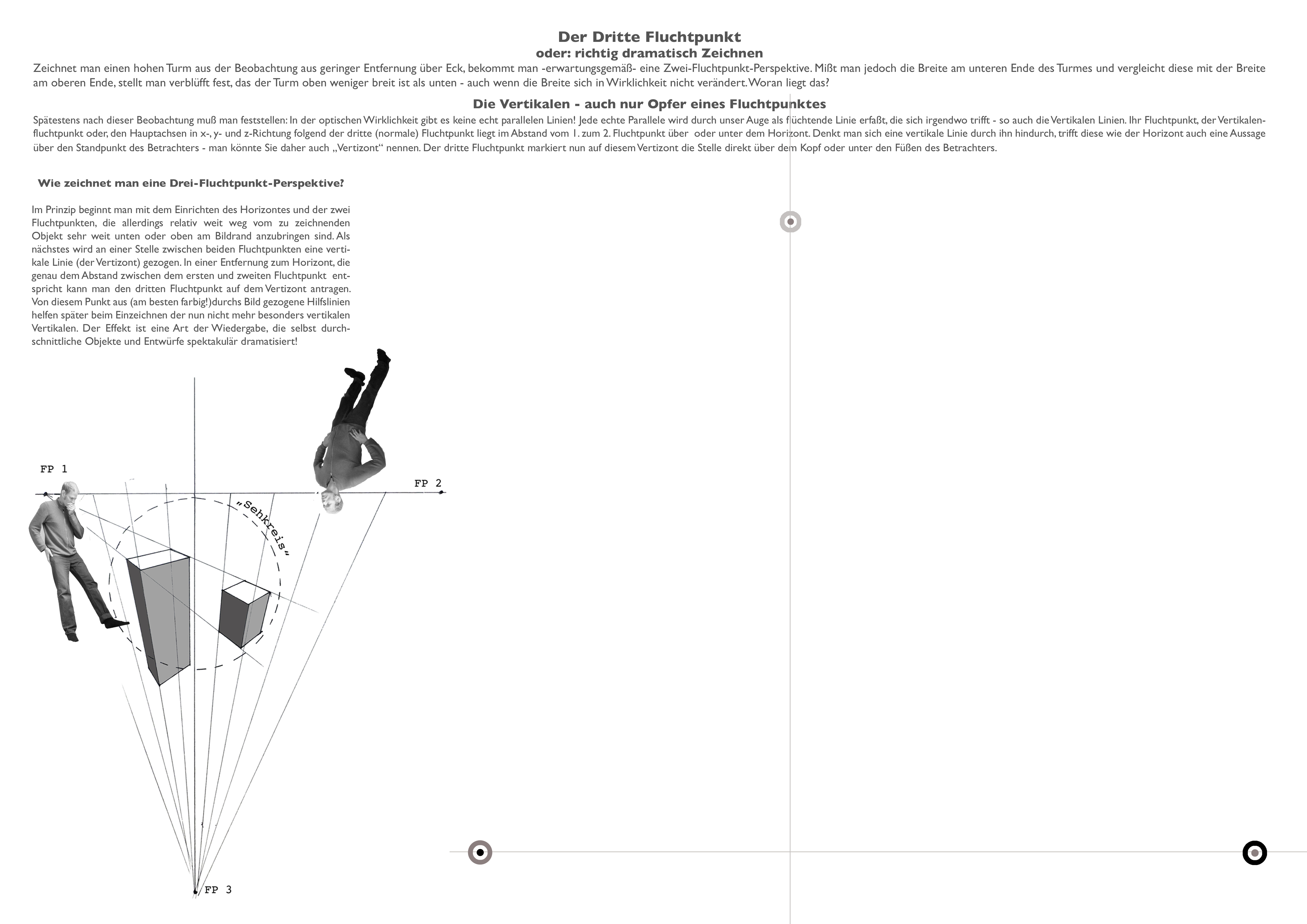 Der Dritte Fluchtpunkt
oder: richtig dramatisch Zeichnen

Zeichnet man einen hohen Turm aus der Beobachtung aus geringer Entfernung über Eck, bekommt man -erwartungsgemäß- eine Zwei-Fluchtpunkt-Perspektive. Mißt man jedoch die Breite am unteren Ende des Turmes und vergleicht diese mit der Breite am oberen Ende, stellt man verblüfft fest, das der Turm oben weniger breit ist als unten - auch wenn die Breite sich in Wirklichkeit nicht verändert. Woran liegt das?

Die Vertikalen - auch nur Opfer eines Fluchtpunktes

Spätestens nach dieser Beobachtung muß man feststellen: In der optischen Wirklichkeit gibt es keine echt parallelen Linien! Jede echte Parallele wird durch unser Auge als flüchtende Linie erfaßt, die sich irgendwo trifft - so auch die Vertikalen Linien. Ihr Fluchtpunkt, der Vertikalenfluchtpunkt oder, den Hauptachsen in x-, y- und z-Richtung folgend der dritte (normale) Fluchtpunkt liegt im Abstand vom 1. zum 2. Fluchtpunkt über oder unter dem Horizont. Denkt man sich eine vertikale Linie durch ihn hindurch, trifft diese wie der Horizont auch eine Aussage über den Standpunkt des Betrachters - man könnte Sie daher auch „Vertizont“ nennen. Der dritte Fluchtpunkt markiert nun auf diesem Vertizont die Stelle direkt über dem Kopf oder unter den Füßen des Betrachters.

Wie zeichnet man eine Drei-Fluchtpunkt-Perspektive?

Im Prinzip beginnt man mit dem Einrichten des Horizontes und der zwei Fluchtpunkten, die allerdings relativ weit weg vom zu zeichnenden Objekt sehr weit unten oder oben am Bildrand anzubringen sind. Als nächstes wird an einer Stelle zwischen beiden Fluchtpunkten eine vertikale Linie (der Vertizont) gezogen. In einer Entfernung zum Horizont, die genau dem Abstand zwischen dem ersten und zweiten Fluchtpunkt entspricht kann man den dritten Fluchtpunkt auf dem Vertizont antragen. Von diesem Punkt aus (am besten farbig!)durchs Bild gezogene Hilfslinien helfen später beim Einzeichnen der nun nicht mehr besonders vertikalen Vertikalen. Der Effekt ist eine Art der Wiedergabe, die selbst durchschnittliche Objekte und Entwürfe spektakulär dramatisiert!

FP 1
FP 2
„Sehkreis“
FP 3